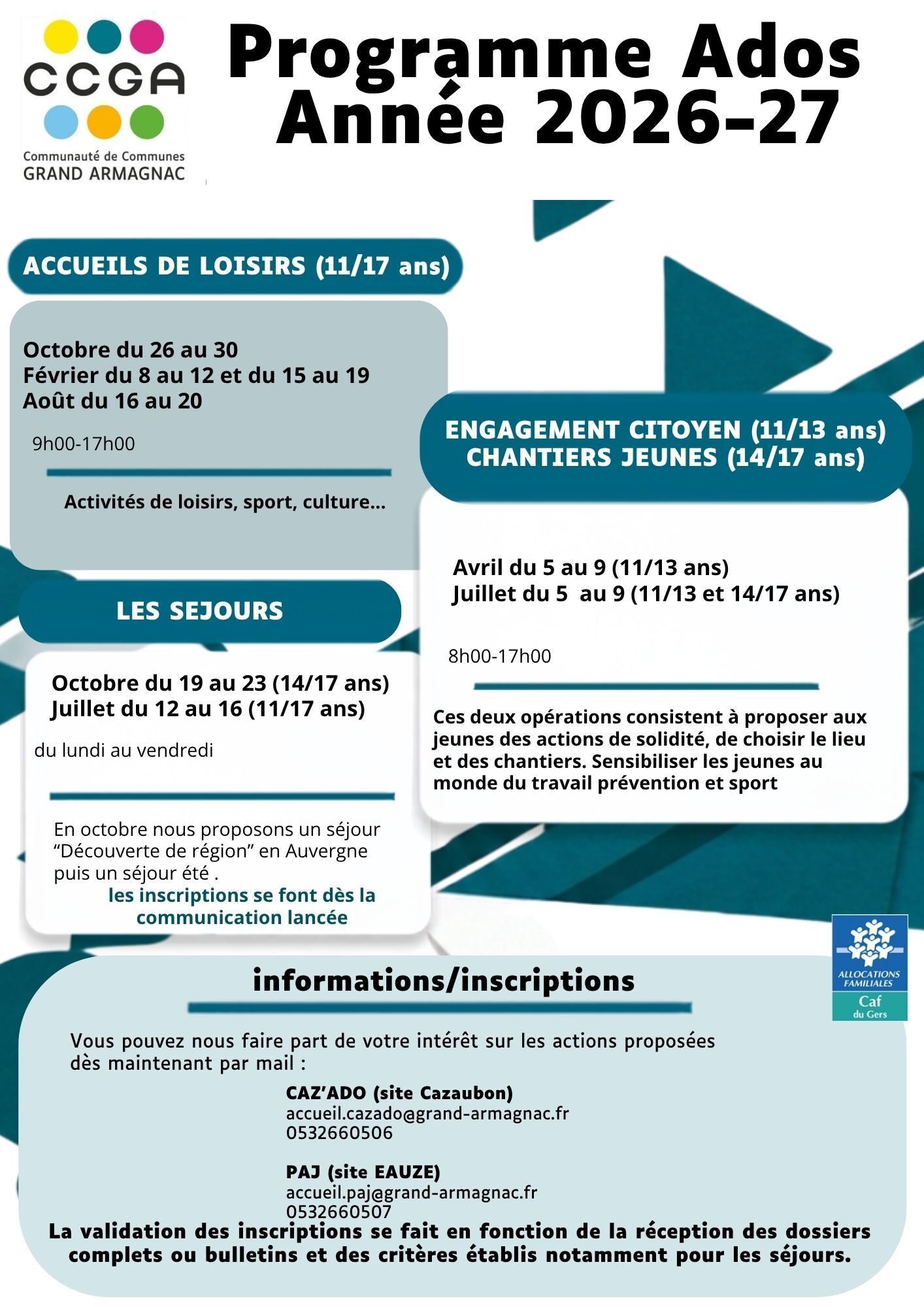 CCGA
Communauté de Communes
GRAND ARMAGNAC

Programme Ados
Année 2026-27

ACCUEILS DE LOISIRS (11/17 ans)

Octobre du 26 au 30
Février du 8 au 12 et du 15 au 19
Août du 16 au 20

9h00-17h00

Activités de loisirs, sport, culture...

LES SEJOURS

Octobre du 19 au 23 (14/17 ans)
Juillet du 12 au 16 (11/17 ans)

du lundi au vendredi

En octobre nous proposons un séjour "Découverte de région" en Auvergne puis un séjour été .

les inscriptions se font dès la communication lancée

ENGAGEMENT CITOYEN (11/13 ans)
CHANTIERS JEUNES (14/17 ans)

Avril du 5 au 9 (11/13 ans)
Juillet du 5 au 9 (11/13 et 14/17 ans)

8h00-17h00

Ces deux opérations consistent à proposer aux jeunes des actions de solidité, de choisir le lieu et des chantiers. Sensibiliser les jeunes au monde du travail prévention et sport

ALLOCATIONS FAMILIALES
Caf
du Gers

informations/inscriptions

Vous pouvez nous faire part de votre intérêt sur les actions proposées dès maintenant par mail :

CAZ'ADO (site Cazaubon)
accueil.cazado@grand-armagnac.fr
0532660506

PAJ (site EAUZE)
accueil.paj@grand-armagnac.fr
0532660507

La validation des inscriptions se fait en fonction de la réception des dossiers complets ou bulletins et des critères établis notamment pour les séjours.